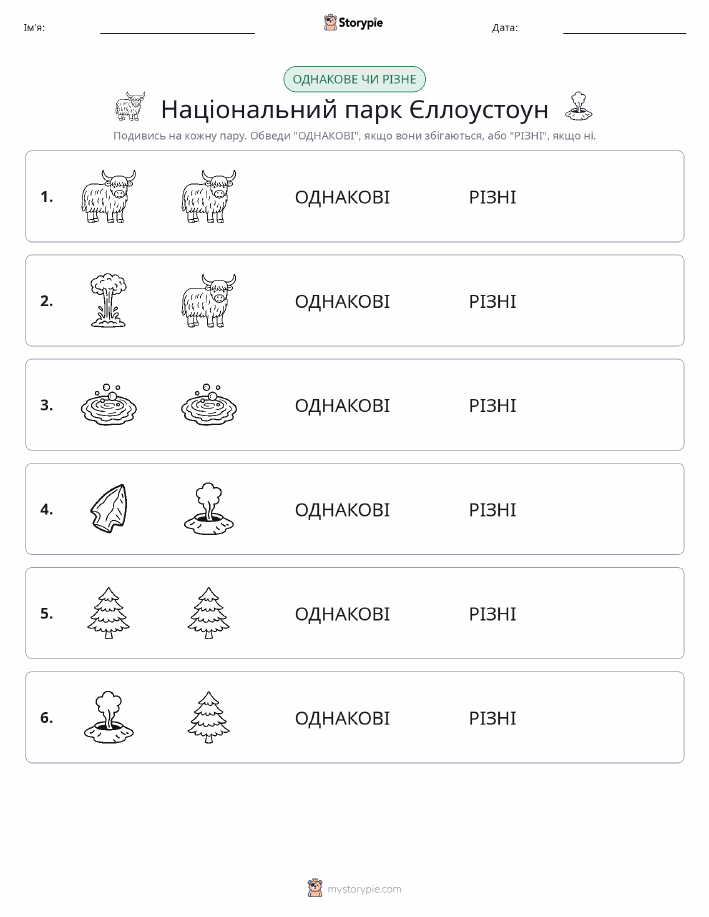 Ім'я:

Storypie

Дата:

ОДНАКОВЕ ЧИ РІЗНЕ

Національний парк Єллоустоун

Подивись на кожну пару. Обведи "ОДНАКОВІ", якщо вони збігаються, або "РІЗНІ", якщо ні.

1. ОДНАКОВІ РІЗНІ

2. ОДНАКОВІ РІЗНІ

3. ОДНАКОВІ РІЗНІ

4. ОДНАКОВІ РІЗНІ

5. ОДНАКОВІ РІЗНІ

6. ОДНАКОВІ РІЗНІ

mystorypie.com